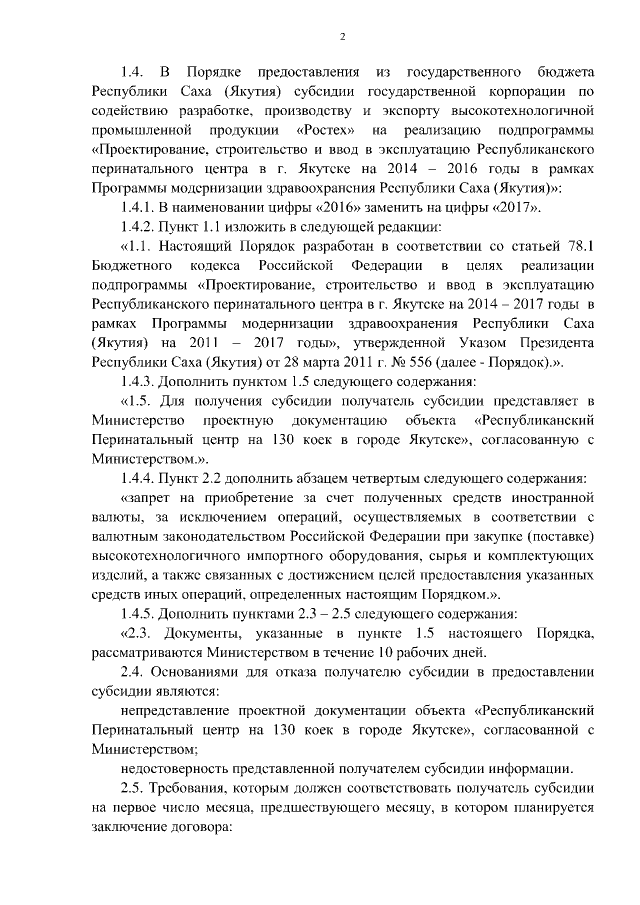 2

1.4. В Порядке предоставления из государственного бюджета Республики Саха (Якутия) субсидии государственной корпорации по содействию разработке, производству и экспорту высокотехнологичной промышленной продукции «Ростех» на реализацию подпрограммы «Проектирование, строительство и ввод в эксплуатацию Республиканского перинатального центра в г. Якутске на 2014 – 2016 годы в рамках Программы модернизации здравоохранения Республики Саха (Якутия)»:

1.4.1. В наименовании цифры «2016» заменить на цифры «2017».

1.4.2. Пункт 1.1 изложить в следующей редакции:

«1.1. Настоящий Порядок разработан в соответствии со статьей 78.1 Бюджетного кодекса Российской Федерации в целях реализации подпрограммы «Проектирование, строительство и ввод в эксплуатацию Республиканского перинатального центра в г. Якутске на 2014 – 2017 годы в рамках Программы модернизации здравоохранения Республики Саха (Якутия) на 2011 – 2017 годы», утвержденной Указом Президента Республики Саха (Якутия) от 28 марта 2011 г. № 556 (далее - Порядок).».

1.4.3. Дополнить пунктом 1.5 следующего содержания:

«1.5. Для получения субсидии получатель субсидии представляет в Министерство проектную документацию объекта «Республиканский Перинатальный центр на 130 коек в городе Якутске», согласованную с Министерством.».

1.4.4. Пункт 2.2 дополнить абзацем четвертым следующего содержания:

«запрет на приобретение за счет полученных средств иностранной валюты, за исключением операций, осуществляемых в соответствии с валютным законодательством Российской Федерации при закупке (поставке) высокотехнологичного импортного оборудования, сырья и комплектующих изделий, а также связанных с достижением целей предоставления указанных средств иных операций, определенных настоящим Порядком.».

1.4.5. Дополнить пунктами 2.3 – 2.5 следующего содержания:

«2.3. Документы, указанные в пункте 1.5 настоящего Порядка, рассматриваются Министерством в течение 10 рабочих дней.

2.4. Основаниями для отказа получателю субсидии в предоставлении субсидии являются:

непредставление проектной документации объекта «Республиканский Перинатальный центр на 130 коек в городе Якутске», согласованной с Министерством;

недостоверность представленной получателем субсидии информации.

2.5. Требования, которым должен соответствовать получатель субсидии на первое число месяца, предшествующего месяцу, в котором планируется заключение договора: